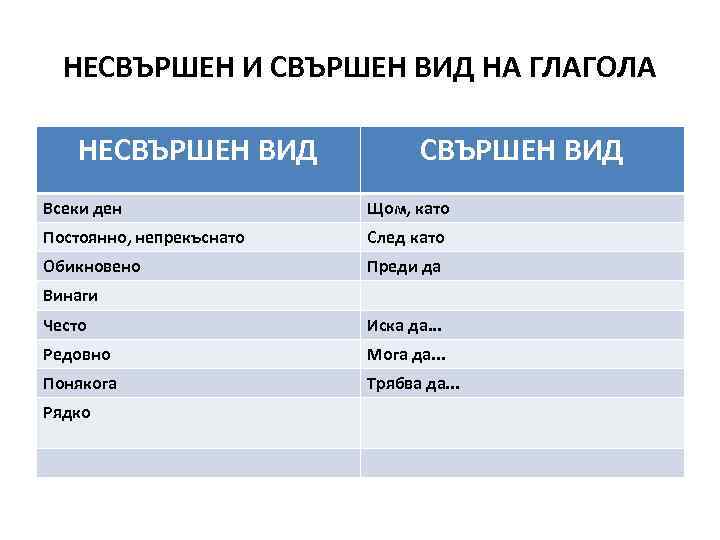 НЕСВЪРШЕН И СВЪРШЕН ВИД НА ГЛАГОЛА

| НЕСВЪРШЕН ВИД | СВЪРШЕН ВИД |
|---|---|
| Всеки ден | Щом, като |
| Постоянно, непрекъснато | След като |
| Обикновено | Преди да |
| Винаги | |
| Често | Иска да... |
| Редовно | Мога да... |
| Понякога | Трябва да... |
| Рядко | |
| | |